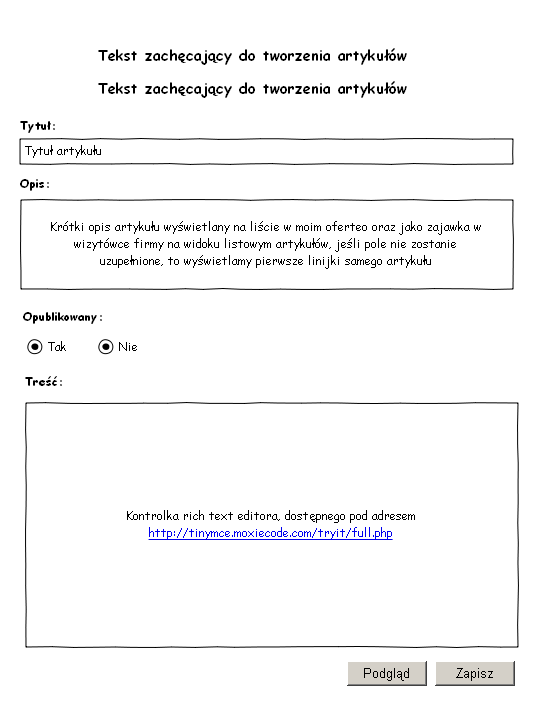 Tekst zachęcający do tworzenia artykułów

Tekst zachęcający do tworzenia artykułów

Tytuł:

Tytuł artykułu

Opis:

Krótki opis artykułu wyświetlany na liście w moim oferteo oraz jako zajawka w wizytówce firmy na widoku listowym artykułów, jeśli pole nie zostanie uzupełnione, to wyświetlamy pierwsze linijki samego artykułu

Opublikowany:

Tak Nie

Treść:

Kontrolka rich text editora, dostępnego pod adresem http://tinymce.moxiecode.com/tryit/full.php

Podgląd Zapisz